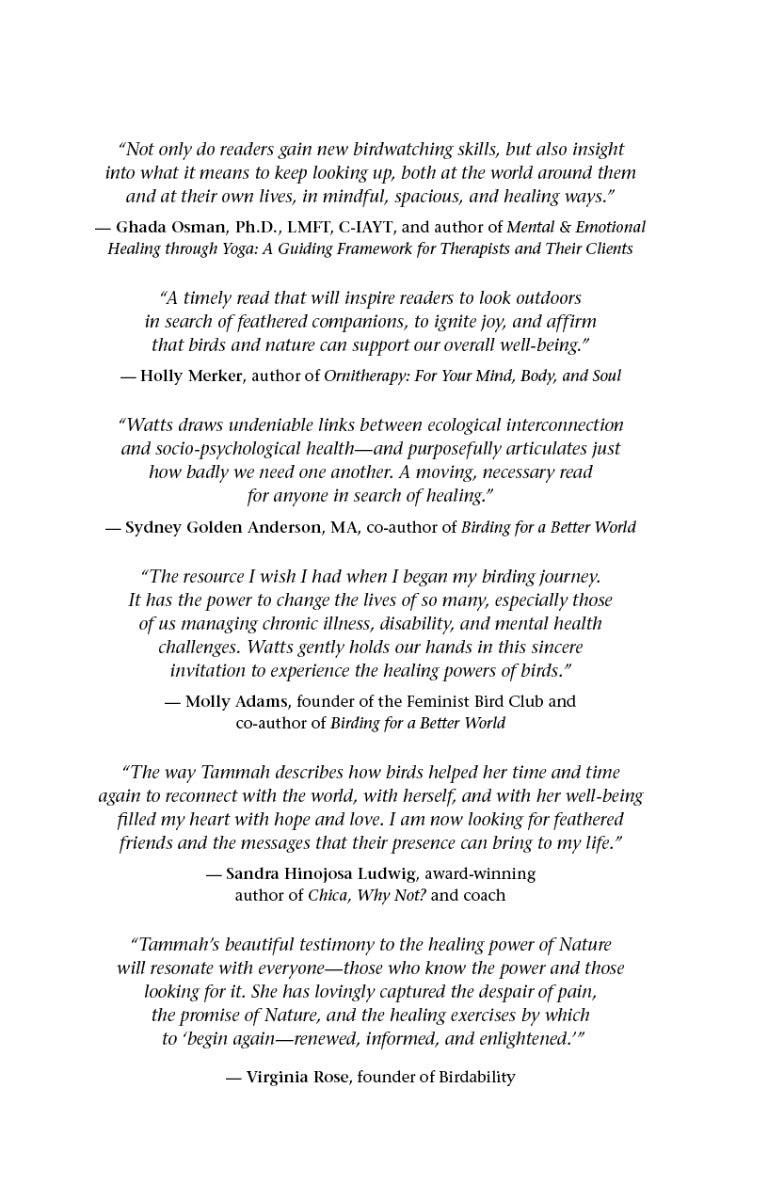 "Not only do readers gain new birdwatching skills, but also insight into what it means to keep looking up, both at the world around them and at their own lives, in mindful, spacious, and healing ways."

— Ghada Osman, Ph.D., LMFT, C-IAYT, and author of Mental & Emotional Healing through Yoga: A Guiding Framework for Therapists and Their Clients

"A timely read that will inspire readers to look outdoors in search of feathered companions, to ignite joy, and affirm that birds and nature can support our overall well-being."

— Holly Merker, author of Ornitherapy: For Your Mind, Body, and Soul

"Watts draws undeniable links between ecological interconnection and socio-psychological health—and purposefully articulates just how badly we need one another. A moving, necessary read for anyone in search of healing."

— Sydney Golden Anderson, MA, co-author of Birding for a Better World

"The resource I wish I had when I began my birding journey. It has the power to change the lives of so many, especially those of us managing chronic illness, disability, and mental health challenges. Watts gently holds our hands in this sincere invitation to experience the healing powers of birds."

— Molly Adams, founder of the Feminist Bird Club and
co-author of Birding for a Better World

"The way Tammah describes how birds helped her time and time again to reconnect with the world, with herself, and with her well-being filled my heart with hope and love. I am now looking for feathered friends and the messages that their presence can bring to my life."

— Sandra Hinojosa Ludwig, award-winning
author of Chica, Why Not? and coach

"Tammah's beautiful testimony to the healing power of Nature will resonate with everyone—those who know the power and those looking for it. She has lovingly captured the despair of pain, the promise of Nature, and the healing exercises by which to 'begin again—renewed, informed, and enlightened.'"

— Virginia Rose, founder of Birdability